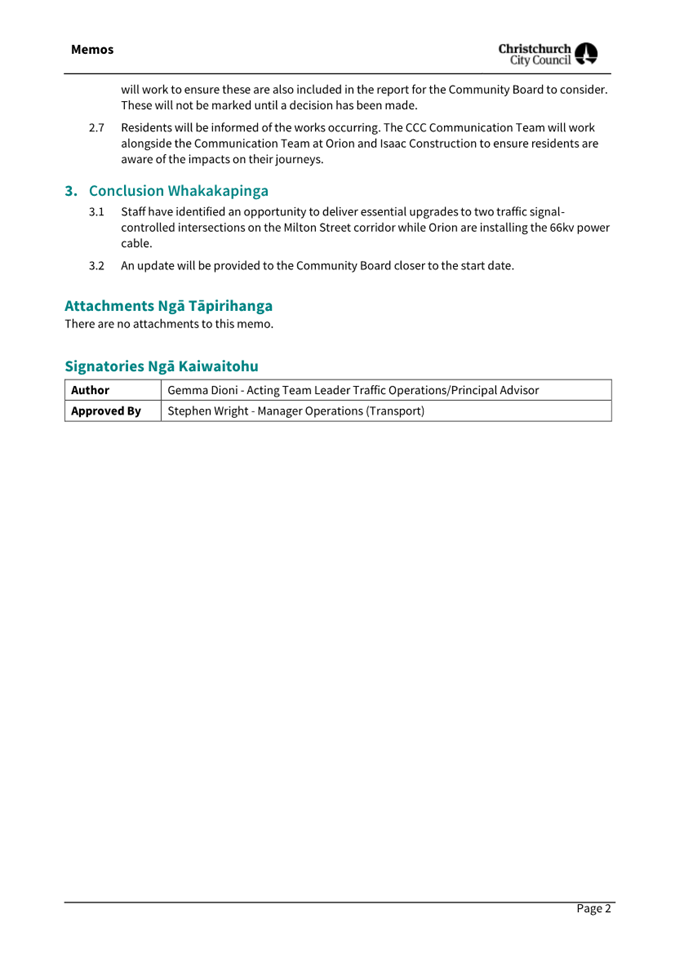 Memos

Christchurch City Council

will work to ensure these are also included in the report for the Community Board to consider. These will not be marked until a decision has been made.

2.7 Residents will be informed of the works occurring. The CCC Communication Team will work alongside the Communication Team at Orion and Isaac Construction to ensure residents are aware of the impacts on their journeys.

3. Conclusion Whakakapinga

3.1 Staff have identified an opportunity to deliver essential upgrades to two traffic signal-controlled intersections on the Milton Street corridor while Orion are installing the 66kv power cable.

3.2 An update will be provided to the Community Board closer to the start date.

Attachments Ngā Tāpirihanga

There are no attachments to this memo.

Signatories Ngā Kaiwaitohu

| Author | Gemma Dioni - Acting Team Leader Traffic Operations/Principal Advisor |
|---|---|
| Approved By | Stephen Wright - Manager Operations (Transport) |

Page 2